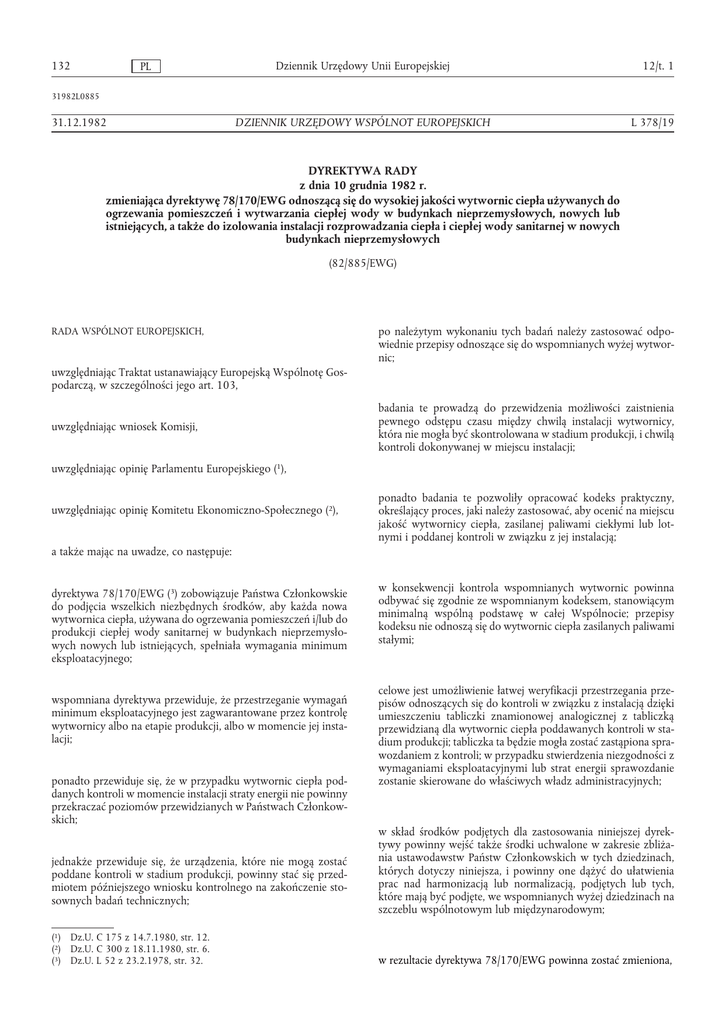 132 PL Dziennik Urzędowy Unii Europejskiej 12/t. 1

31982L0885

31.12.1982 DZIENNIK URZĘDOWY WSPÓLNOT EUROPEJSKICH L 378/19

DYREKTYWA RADY
z dnia 10 grudnia 1982 r.
zmieniająca dyrektywę 78/170/EWG odnoszącą się do wysokiej jakości wytwornic ciepła używanych do ogrzewania pomieszczeń i wytwarzania ciepłej wody w budynkach nieprzemysłowych, nowych lub istniejących, a także do izolowania instalacji rozprowadzania ciepła i ciepłej wody sanitarnej w nowych budynkach nieprzemysłowych

(82/885/EWG)

RADA WSPÓLNOT EUROPEJSKICH,

uwzględniając Traktat ustanawiający Europejską Wspólnotę Gospodarczą, w szczególności jego art. 103,

uwzględniając wniosek Komisji,

uwzględniając opinię Parlamentu Europejskiego (¹),

uwzględniając opinię Komitetu Ekonomiczno-Społecznego (²),

a także mając na uwadze, co następuje:

dyrektywa 78/170/EWG (³) zobowiązuje Państwa Członkowskie do podjęcia wszelkich niezbędnych środków, aby każda nowa wytwornica ciepła, używana do ogrzewania pomieszczeń i/lub do produkcji ciepłej wody sanitarnej w budynkach nieprzemysłowych nowych lub istniejących, spełniała wymagania minimum eksploatacyjnego;

wspomniana dyrektywa przewiduje, że przestrzeganie wymagań minimum eksploatacyjnego jest zagwarantowane przez kontrolę wytwornicy albo na etapie produkcji, albo w momencie jej instalacji;

ponadto przewiduje się, że w przypadku wytwornic ciepła poddanych kontroli w momencie instalacji straty energii nie powinny przekraczać poziomów przewidzianych w Państwach Członkowskich;

jednakże przewiduje się, że urządzenia, które nie mogą zostać poddane kontroli w stadium produkcji, powinny stać się przedmiotem późniejszego wniosku kontrolnego na zakończenie stosownych badań technicznych;

(¹) Dz.U. C 175 z 14.7.1980, str. 12.
(²) Dz.U. C 300 z 18.11.1980, str. 6.
(³) Dz.U. L 52 z 23.2.1978, str. 32.

po należytym wykonaniu tych badań należy zastosować odpowiednie przepisy odnoszące się do wspomnianych wyżej wytwornic;

badania te prowadzą do przewidzenia możliwości zaistnienia pewnego odstępu czasu między chwilą instalacji wytwornicy, która nie mogła być skontrolowana w stadium produkcji, i chwilą kontroli dokonywanej w miejscu instalacji;

ponadto badania te pozwoliły opracować kodeks praktyczny, określający proces, jaki należy zastosować, aby ocenić na miejscu jakość wytwornicy ciepła, zasilanej paliwami ciekłymi lub lotnymi i poddanej kontroli w związku z jej instalacją;

w konsekwencji kontrola wspomnianych wytwornic powinna odbywać się zgodnie ze wspomnianym kodeksem, stanowiącym minimalną wspólną podstawę w całej Wspólnocie; przepisy kodeksu nie odnoszą się do wytwornic ciepła zasilanych paliwami stałymi;

celowe jest umożliwienie łatwej weryfikacji przestrzegania przepisów odnoszących się do kontroli w związku z instalacją dzięki umieszczeniu tabliczki znamionowej analogicznej z tabliczką przewidzianą dla wytwornic ciepła poddawanych kontroli w stadium produkcji; tabliczka ta będzie mogła zostać zastąpiona sprawozdaniem z kontroli; w przypadku stwierdzenia niezgodności z wymaganiami eksploatacyjnymi lub strat energii sprawozdanie zostanie skierowane do właściwych władz administracyjnych;

w skład środków podjętych dla zastosowania niniejszej dyrektywy powinny wejść także środki uchwalone w zakresie zbliżania ustawodawstw Państw Członkowskich w tych dziedzinach, których dotyczy niniejsza, i powinny one dążyć do ułatwienia prac nad harmonizacją lub normalizacją, podjętych lub tych, które mają być podjęte, we wspomnianych wyżej dziedzinach na szczeblu wspólnotowym lub międzynarodowym;

w rezultacie dyrektywa 78/170/EWG powinna zostać zmieniona,